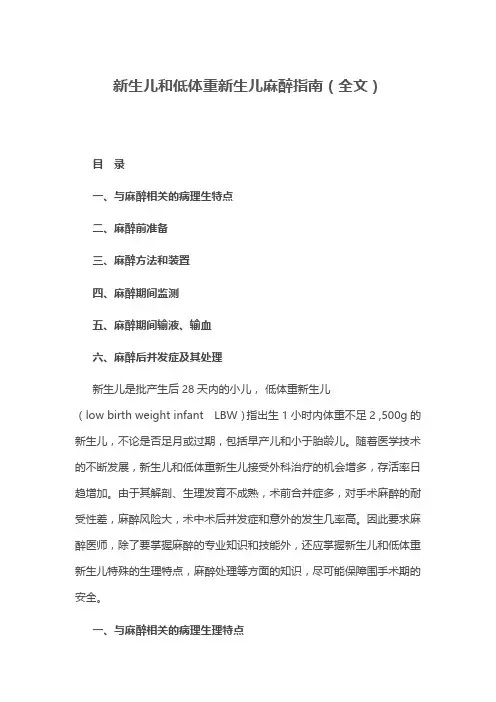 新生儿和低体重新生儿麻醉指南（全文）

目 录

一、与麻醉相关的病理生特点

二、麻醉前准备

三、麻醉方法和装置

四、麻醉期间监测

五、麻醉期间输液、输血

六、麻醉后并发症及其处理

新生儿是批产生后 28 天内的小儿，低体重新生儿（low birth weight infant LBW）指出生 1 小时内体重不足 2,500g 的新生儿，不论是否足月或过期，包括早产儿和小于胎龄儿。随着医学技术的不断发展，新生儿和低体重新生儿接受外科治疗的机会增多，存活率日趋增加。由于其解剖、生理发育不成熟，术前合并症多，对手术麻醉的耐受性差，麻醉风险大，术中术后并发症和意外的发生几率高。因此要求麻醉医师，除了要掌握麻醉的专业知识和技能外，还应掌握新生儿和低体重新生儿特殊的生理特点，麻醉处理等方面的知识，尽可能保障围手术期的安全。

一、与麻醉相关的病理生理特点